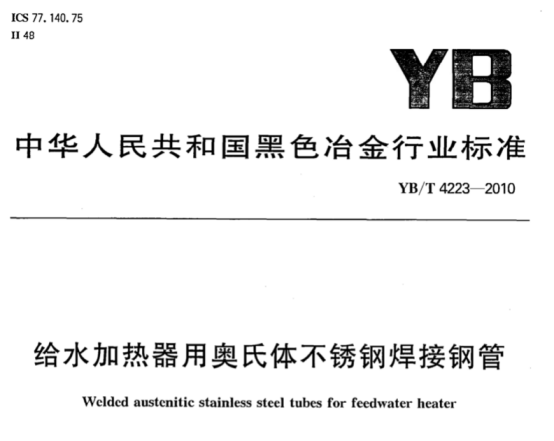 ICS 77.140.75
H 48

YB

中华人民共和国黑色冶金行业标准

YB/T 4223—2010

给水加热器用奥氏体不锈钢焊接钢管

Welded austenitic stainless steel tubes for feedwater heater